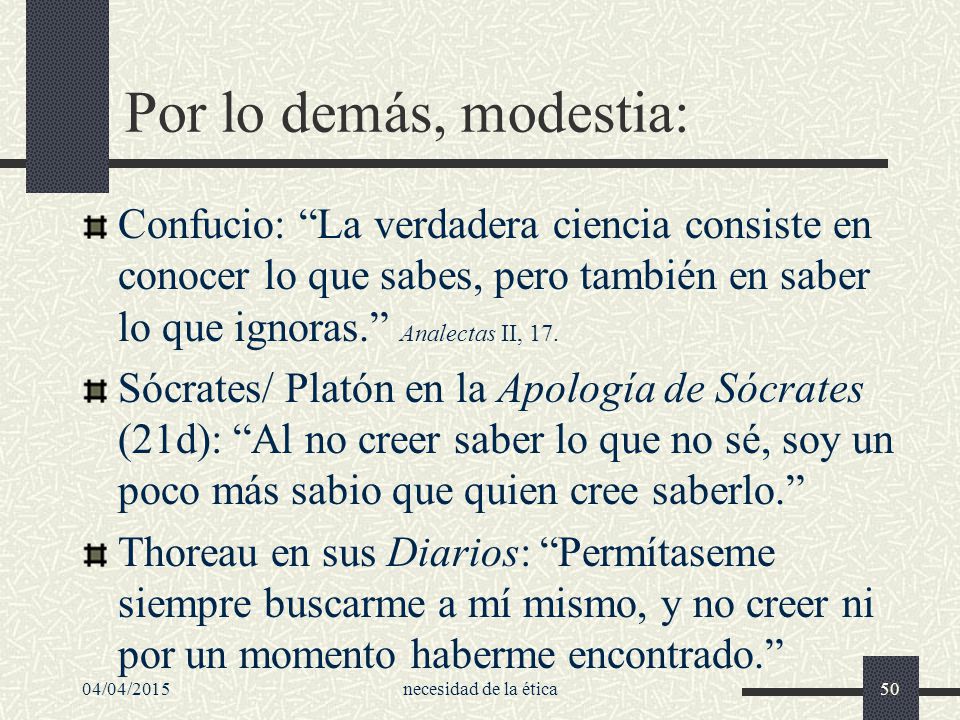 Por lo demás, modestia:

Confucio: “La verdadera ciencia consiste en conocer lo que sabes, pero también en saber lo que ignoras.” Analectas II, 17.

Sócrates/ Platón en la Apología de Sócrates (21d): “Al no creer saber lo que no sé, soy un poco más sabio que quien cree saberlo.”

Thoreau en sus Diarios: “Permítaseme siempre buscarme a mí mismo, y no creer ni por un momento haberme encontrado.”

04/04/2015 necesidad de la ética 50